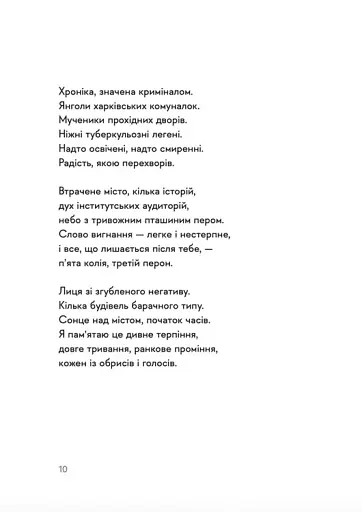 Хроніка, значена криміналом.
Янголи харківських комуналок.
Мученики прохідних дворів.
Ніжні туберкульозні легені.
Надто освічені, надто смиренні.
Радість, якою перехворів.

Втрачене місто, кілька історій,
дух інститутських аудиторій,
небо з тривожним пташиним пером.
Слово вигнання — легке і нестерпне,
і все, що лишається після тебе, —
п'ята колія, третій перон.

Лиця зі згубленого негативу.
Кілька будівель барачного типу.
Сонце над містом, початок часів.
Я пам'ятаю це дивне терпіння,
довге тривання, ранкове проміння,
кожен із обрисів і голосів.

10